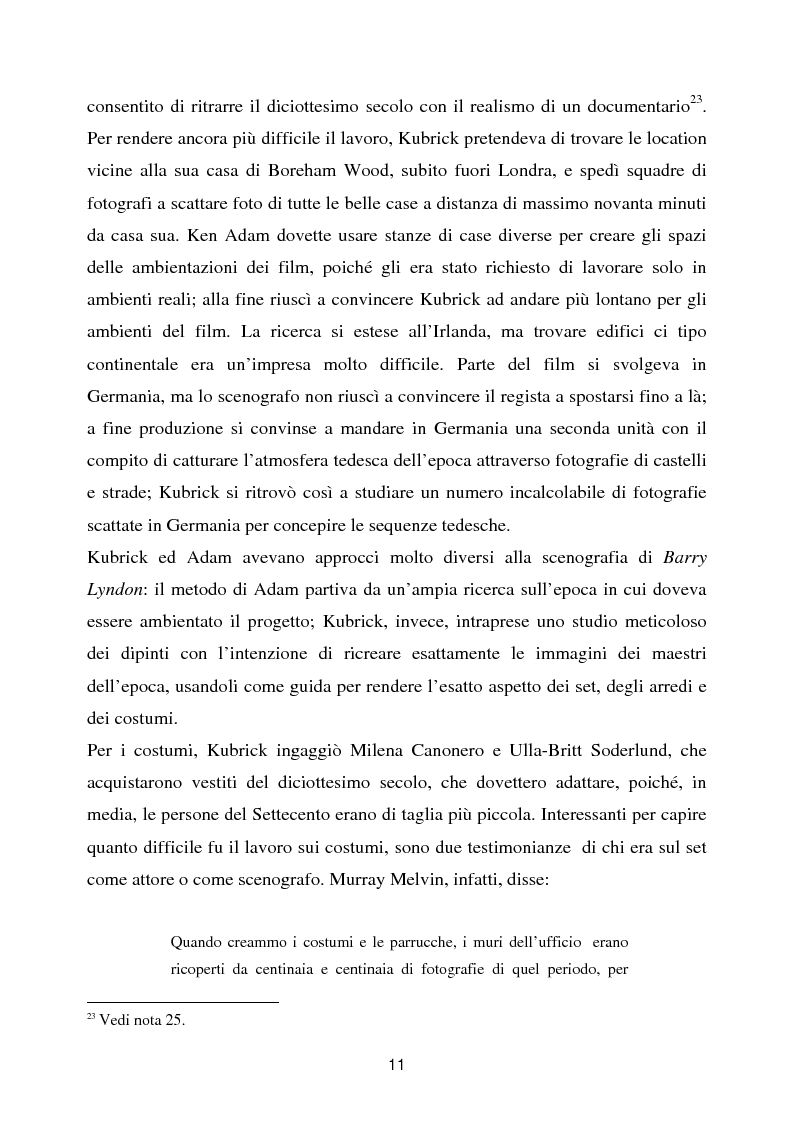 consentito di ritrarre il diciottesimo secolo con il realismo di un documentario$^{23}$. Per rendere ancora più difficile il lavoro, Kubrick pretendeva di trovare le location vicine alla sua casa di Boreham Wood, subito fuori Londra, e spedì squadre di fotografi a scattare foto di tutte le belle case a distanza di massimo novanta minuti da casa sua. Ken Adam dovette usare stanze di case diverse per creare gli spazi delle ambientazioni dei film, poiché gli era stato richiesto di lavorare solo in ambienti reali; alla fine riuscì a convincere Kubrick ad andare più lontano per gli ambienti del film. La ricerca si estese all'Irlanda, ma trovare edifici ci tipo continentale era un'impresa molto difficile. Parte del film si svolgeva in Germania, ma lo scenografo non riuscì a convincere il regista a spostarsi fino a là; a fine produzione si convinse a mandare in Germania una seconda unità con il compito di catturare l'atmosfera tedesca dell'epoca attraverso fotografie di castelli e strade; Kubrick si ritrovò così a studiare un numero incalcolabile di fotografie scattate in Germania per concepire le sequenze tedesche.
Kubrick ed Adam avevano approcci molto diversi alla scenografia di Barry Lyndon: il metodo di Adam partiva da un'ampia ricerca sull'epoca in cui doveva essere ambientato il progetto; Kubrick, invece, intraprese uno studio meticoloso dei dipinti con l'intenzione di ricreare esattamente le immagini dei maestri dell'epoca, usandoli come guida per rendere l'esatto aspetto dei set, degli arredi e dei costumi.
Per i costumi, Kubrick ingaggiò Milena Canonero e Ulla-Britt Soderlund, che acquistarono vestiti del diciottesimo secolo, che dovettero adattare, poiché, in media, le persone del Settecento erano di taglia più piccola. Interessanti per capire quanto difficile fu il lavoro sui costumi, sono due testimonianze di chi era sul set come attore o come scenografo. Murray Melvin, infatti, disse:

Quando creammo i costumi e le parrucche, i muri dell'ufficio erano ricoperti da centinaia e centinaia di fotografie di quel periodo, per

$^{23}$ Vedi nota 25.

11